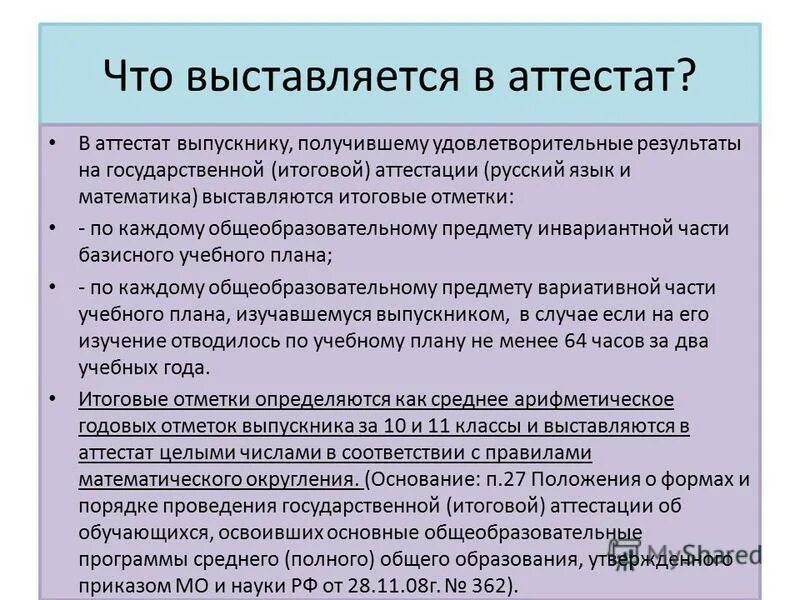 Что выставляется в аттестат?

• В аттестат выпускнику, получившему удовлетворительные результаты на государственной (итоговой) аттестации (русский язык и математика) выставляются итоговые отметки:

• - по каждому общеобразовательному предмету инвариантной части базисного учебного плана;

• - по каждому общеобразовательному предмету вариативной части учебного плана, изучавшемуся выпускником, в случае если на его изучение отводилось по учебному плану не менее 64 часов за два учебных года.

• Итоговые отметки определяются как среднее арифметическое годовых отметок выпускника за 10 и 11 классы и выставляются в аттестат целыми числами в соответствии с правилами математического округления. (Основание: п.27 Положения о формах и порядке проведения государственной (итоговой) аттестации об обучающихся, освоивших основные общеобразовательные программы среднего (полного) общего образования, утвержденного приказом МО и науки РФ от 28.11.08г. № 362).

MyShared